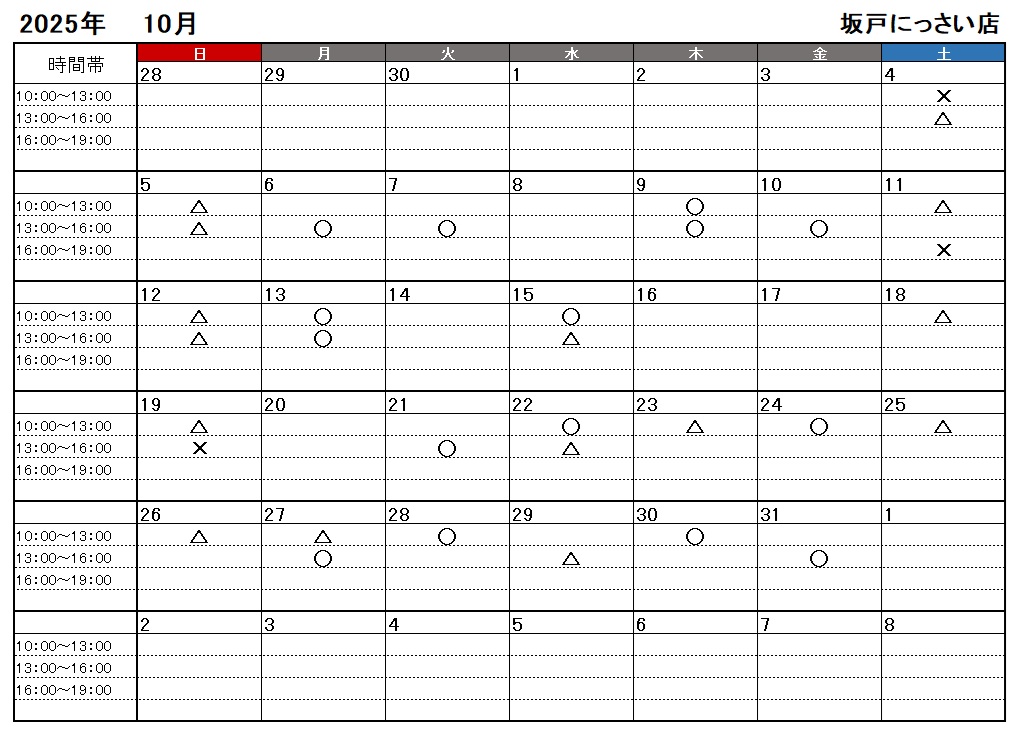 2025年　10月　坂戸にっさい店

| 時間帯 | 日 | 月 | 火 | 水 | 木 | 金 | 土 |
|---|---|---|---|---|---|---|---|
| | 28 | 29 | 30 | 1 | 2 | 3 | 4 |
| 10:00～13:00 | | | | | | | × |
| 13:00～16:00 | | | | | | | △ |
| 16:00～19:00 | | | | | | | |
| | 5 | 6 | 7 | 8 | 9 | 10 | 11 |
| 10:00～13:00 | △ | | | | ○ | | △ |
| 13:00～16:00 | △ | ○ | ○ | | ○ | ○ | |
| 16:00～19:00 | | | | | | | × |
| | 12 | 13 | 14 | 15 | 16 | 17 | 18 |
| 10:00～13:00 | △ | ○ | | ○ | | | △ |
| 13:00～16:00 | △ | ○ | | △ | | | |
| 16:00～19:00 | | | | | | | |
| | 19 | 20 | 21 | 22 | 23 | 24 | 25 |
| 10:00～13:00 | △ | | | ○ | △ | ○ | △ |
| 13:00～16:00 | × | | ○ | △ | | | |
| 16:00～19:00 | | | | | | | |
| | 26 | 27 | 28 | 29 | 30 | 31 | 1 |
| 10:00～13:00 | △ | △ | ○ | | ○ | | |
| 13:00～16:00 | | ○ | | △ | | ○ | |
| 16:00～19:00 | | | | | | | |
| | 2 | 3 | 4 | 5 | 6 | 7 | 8 |
| 10:00～13:00 | | | | | | | |
| 13:00～16:00 | | | | | | | |
| 16:00～19:00 | | | | | | | |